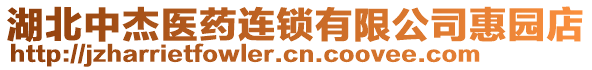 湖北中杰医药连锁有限公司惠园店
http://jzharrietfowler.cn.coovee.com